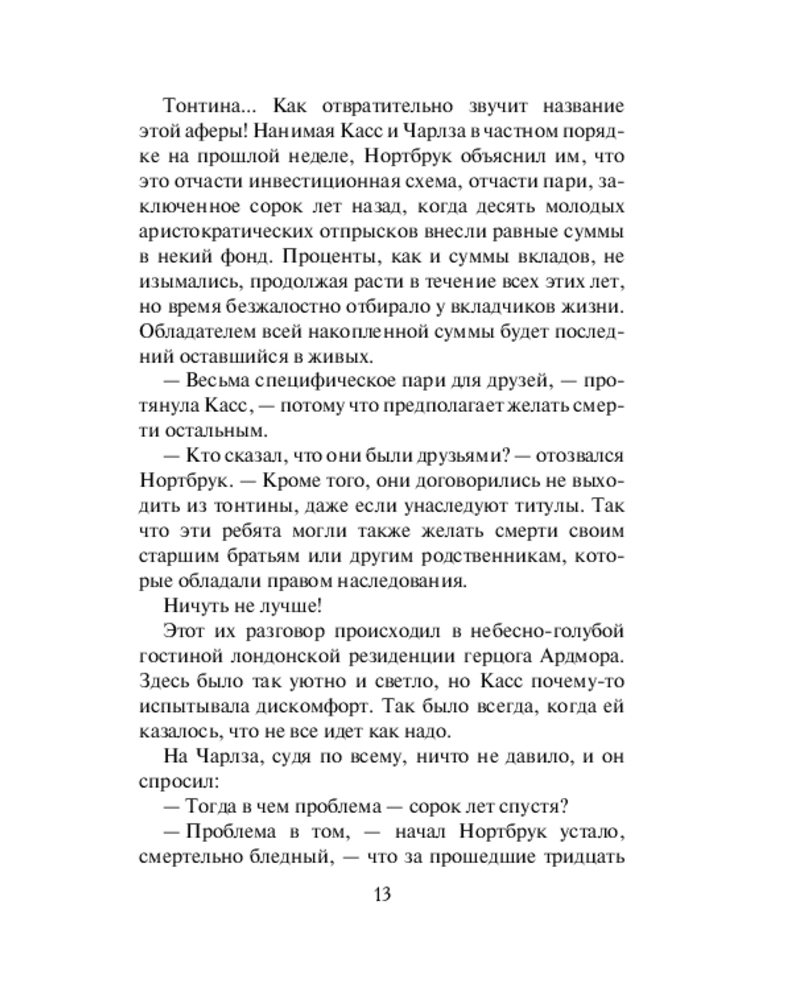 Тонтина... Как отвратительно звучит название этой аферы! Нанимая Касс и Чарлза в частном порядке на прошлой неделе, Нортбрук объяснил им, что это отчасти инвестиционная схема, отчасти пари, заключенное сорок лет назад, когда десять молодых аристократических отпрысков внесли равные суммы в некий фонд. Проценты, как и суммы вкладов, не изымались, продолжая расти в течение всех этих лет, но время безжалостно отбирало у вкладчиков жизни. Обладателем всей накопленной суммы будет последний оставшийся в живых.

— Весьма специфическое пари для друзей, — протянула Касс, — потому что предполагает желать смерти остальным.

— Кто сказал, что они были друзьями? — отозвался Нортбрук. — Кроме того, они договорились не выходить из тонтины, даже если унаследуют титулы. Так что эти ребята могли также желать смерти своим старшим братьям или другим родственникам, которые обладали правом наследования.

Ничуть не лучше!

Этот их разговор происходил в небесно-голубой гостиной лондонской резиденции герцога Ардмора. Здесь было так уютно и светло, но Касс почему-то испытывала дискомфорт. Так было всегда, когда ей казалось, что не все идет как надо.

На Чарлза, судя по всему, ничто не давило, и он спросил:

— Тогда в чем проблема — сорок лет спустя?

— Проблема в том, — начал Нортбрук устало, смертельно бледный, — что за прошедшие тридцать

13